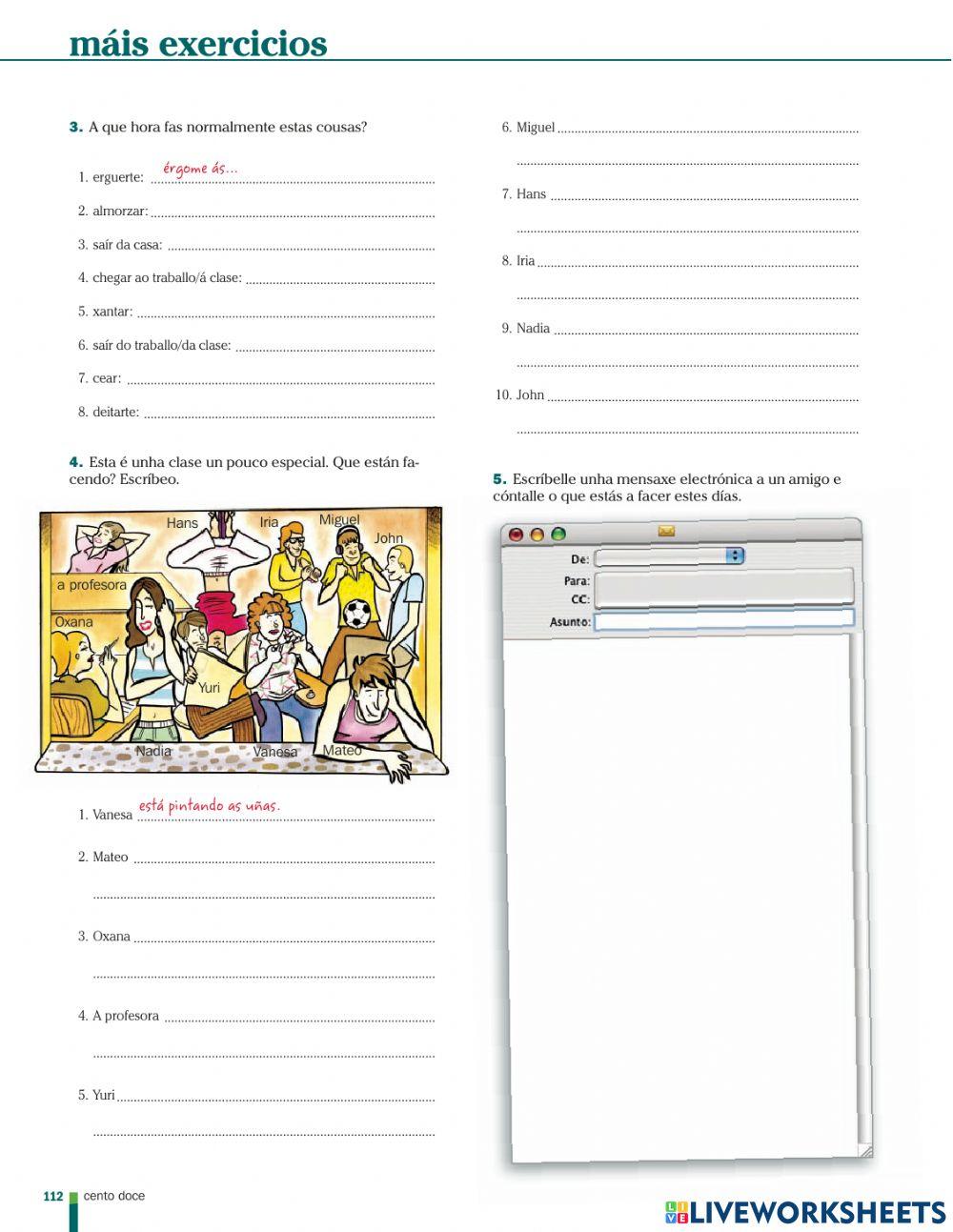 máis exercicios

3. A que hora fas normalmente estas cousas?

1. erguerte: érgome ás...

2. almorzar:

3. saír da casa:

4. chegar ao traballo/á clase:

5. xantar:

6. saír do traballo/da clase:

7. cear:

8. deitarte:

4. Esta é unha clase un pouco especial. Que están facendo? Escríbeo.

Hans Iria Miguel John a profesora Oxana Yuri Nadia Vanesa Mateo

1. Vanesa está pintando as uñas.

2. Mateo

3. Oxana

4. A profesora

5. Yuri

6. Miguel

7. Hans

8. Iria

9. Nadia

10. John

5. Escríbelle unha mensaxe electrónica a un amigo e cóntalle o que estás a facer estes días.

De:
Para:
CC:
Asunto:

112 cento doce

LIVEWORKSHEETS